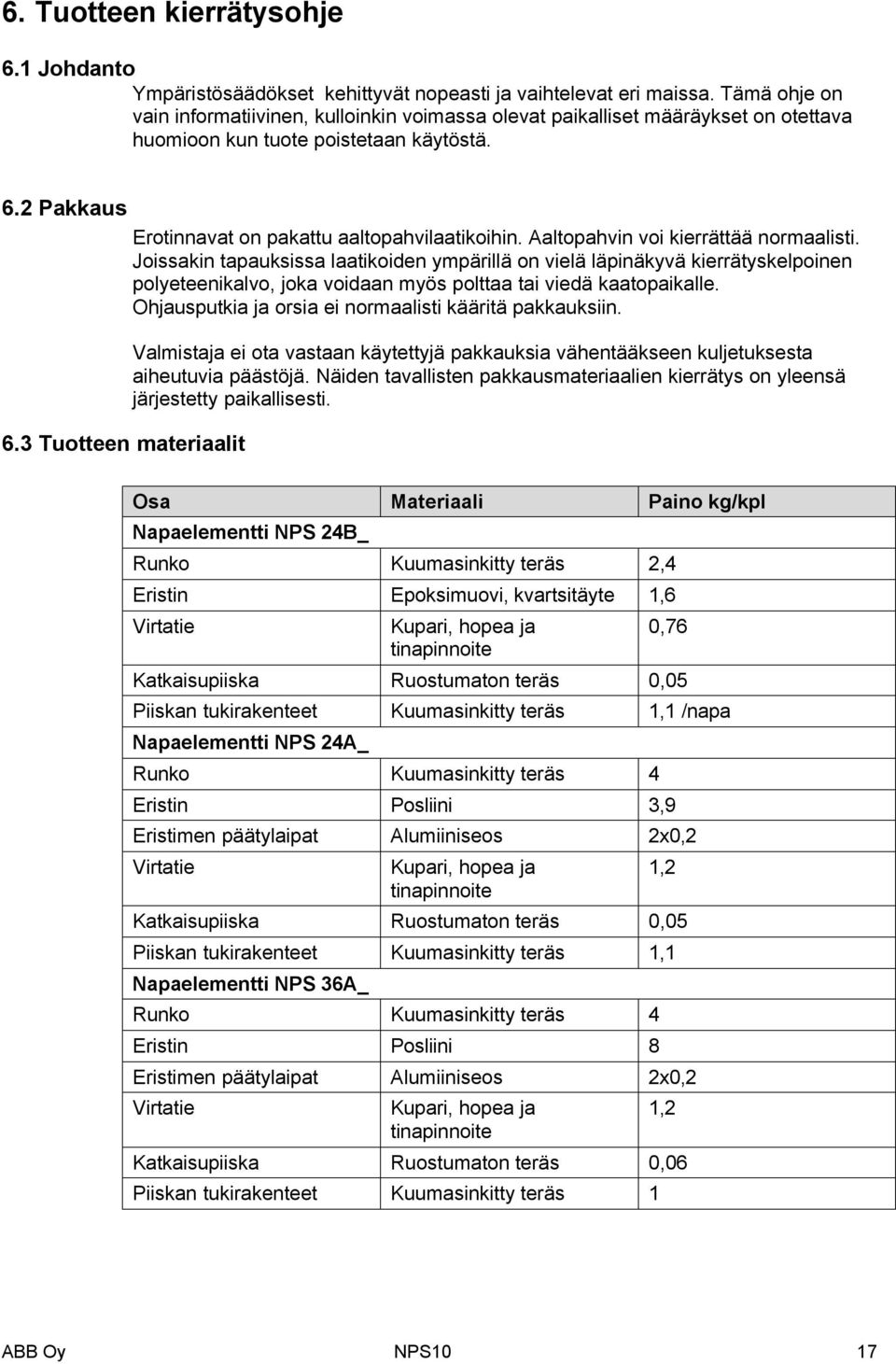 6. Tuotteen kierrätysohje

6.1 Johdanto

Ympäristösäädökset kehittyvät nopeasti ja vaihtelevat eri maissa. Tämä ohje on vain informatiivinen, kulloinkin voimassa olevat paikalliset määräykset on otettava huomioon kun tuote poistetaan käytöstä.

6.2 Pakkaus

Erotinnavat on pakattu aaltopahvilaatikoihin. Aaltopahvin voi kierrättää normaalisti. Joissakin tapauksissa laatikoiden ympärillä on vielä läpinäkyvä kierrätyskelpoinen polyeteenikalvo, joka voidaan myös polttaa tai viedä kaatopaikalle. Ohjausputkia ja orsia ei normaalisti kääritä pakkauksiin.

Valmistaja ei ota vastaan käytettyjä pakkauksia vähentääkseen kuljetuksesta aiheutuvia päästöjä. Näiden tavallisten pakkausmateriaalien kierrätys on yleensä järjestetty paikallisesti.

6.3 Tuotteen materiaalit

| Osa | Materiaali | Paino kg/kpl |
|---|---|---|
| Napaelementti NPS 24B_ | | |
| Runko | Kuumasinkitty teräs | 2,4 |
| Eristin | Epoksimuovi, kvartsitäyte | 1,6 |
| Virtatie | Kupari, hopea ja tinapinnoite | 0,76 |
| Katkaisupiiska | Ruostumaton teräs | 0,05 |
| Piiskan tukirakenteet | Kuumasinkitty teräs | 1,1 /napa |
| Napaelementti NPS 24A_ | | |
| Runko | Kuumasinkitty teräs | 4 |
| Eristin | Posliini | 3,9 |
| Eristimen päätylaipat | Alumiiniseos | 2x0,2 |
| Virtatie | Kupari, hopea ja tinapinnoite | 1,2 |
| Katkaisupiiska | Ruostumaton teräs | 0,05 |
| Piiskan tukirakenteet | Kuumasinkitty teräs | 1,1 |
| Napaelementti NPS 36A_ | | |
| Runko | Kuumasinkitty teräs | 4 |
| Eristin | Posliini | 8 |
| Eristimen päätylaipat | Alumiiniseos | 2x0,2 |
| Virtatie | Kupari, hopea ja tinapinnoite | 1,2 |
| Katkaisupiiska | Ruostumaton teräs | 0,06 |
| Piiskan tukirakenteet | Kuumasinkitty teräs | 1 |

ABB Oy NPS10 17